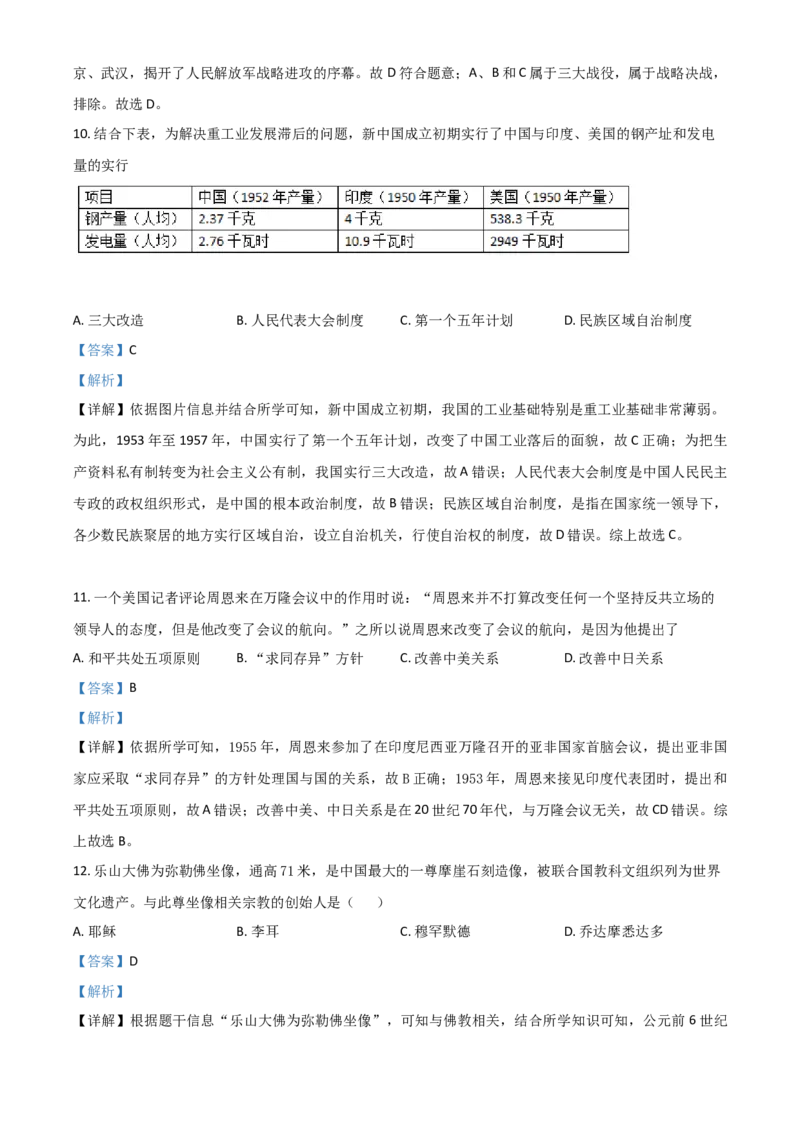 京、武汉，揭开了人民解放军战略进攻的序幕。故 D 符合题意；A、B 和 C 属于三大战役，属于战略决战，排除。故选 D。

10. 结合下表，为解决重工业发展滞后的问题，新中国成立初期实行了中国与印度、美国的钢产址和发电量的实行

| 项目 | 中国（1952 年产量） | 印度（1950 年产量） | 美国（1950 年产量） |
|---|---|---|---|
| 钢产量（人均） | 2.37 千克 | 4 千克 | 538.3 千克 |
| 发电量（人均） | 2.76 千瓦时 | 10.9 千瓦时 | 2949 千瓦时 |

A. 三大改造 B. 人民代表大会制度 C. 第一个五年计划 D. 民族区域自治制度

【答案】C

【解析】

【详解】依据图片信息并结合所学可知，新中国成立初期，我国的工业基础特别是重工业基础非常薄弱。为此，1953 年至 1957 年，中国实行了第一个五年计划，改变了中国工业落后的面貌，故 C 正确；为把生产资料私有制转变为社会主义公有制，我国实行三大改造，故 A 错误；人民代表大会制度是中国人民民主专政的政权组织形式，是中国的根本政治制度，故 B 错误；民族区域自治制度，是指在国家统一领导下，各少数民族聚居的地方实行区域自治，设立自治机关，行使自治权的制度，故 D 错误。综上故选 C。

11. 一个美国记者评论周恩来在万隆会议中的作用时说：“周恩来并不打算改变任何一个坚持反共立场的领导人的态度，但是他改变了会议的航向。”之所以说周恩来改变了会议的航向，是因为他提出了

A. 和平共处五项原则 B. “求同存异”方针 C. 改善中美关系 D. 改善中日关系

【答案】B

【解析】

【详解】依据所学可知，1955 年，周恩来参加了在印度尼西亚万隆召开的亚非国家首脑会议，提出亚非国家应采取“求同存异”的方针处理国与国的关系，故 B 正确；1953 年，周恩来接见印度代表团时，提出和平共处五项原则，故 A 错误；改善中美、中日关系是在 20 世纪 70 年代，与万隆会议无关，故 CD 错误。综上故选 B。

12. 乐山大佛为弥勒佛坐像，通高 71 米，是中国最大的一尊摩崖石刻造像，被联合国教科文组织列为世界文化遗产。与此尊坐像相关宗教的创始人是（ ）

A. 耶稣 B. 李耳 C. 穆罕默德 D. 乔达摩悉达多

【答案】D

【解析】

【详解】根据题干信息“乐山大佛为弥勒佛坐像”，可知与佛教相关，结合所学知识可知，公元前 6 世纪